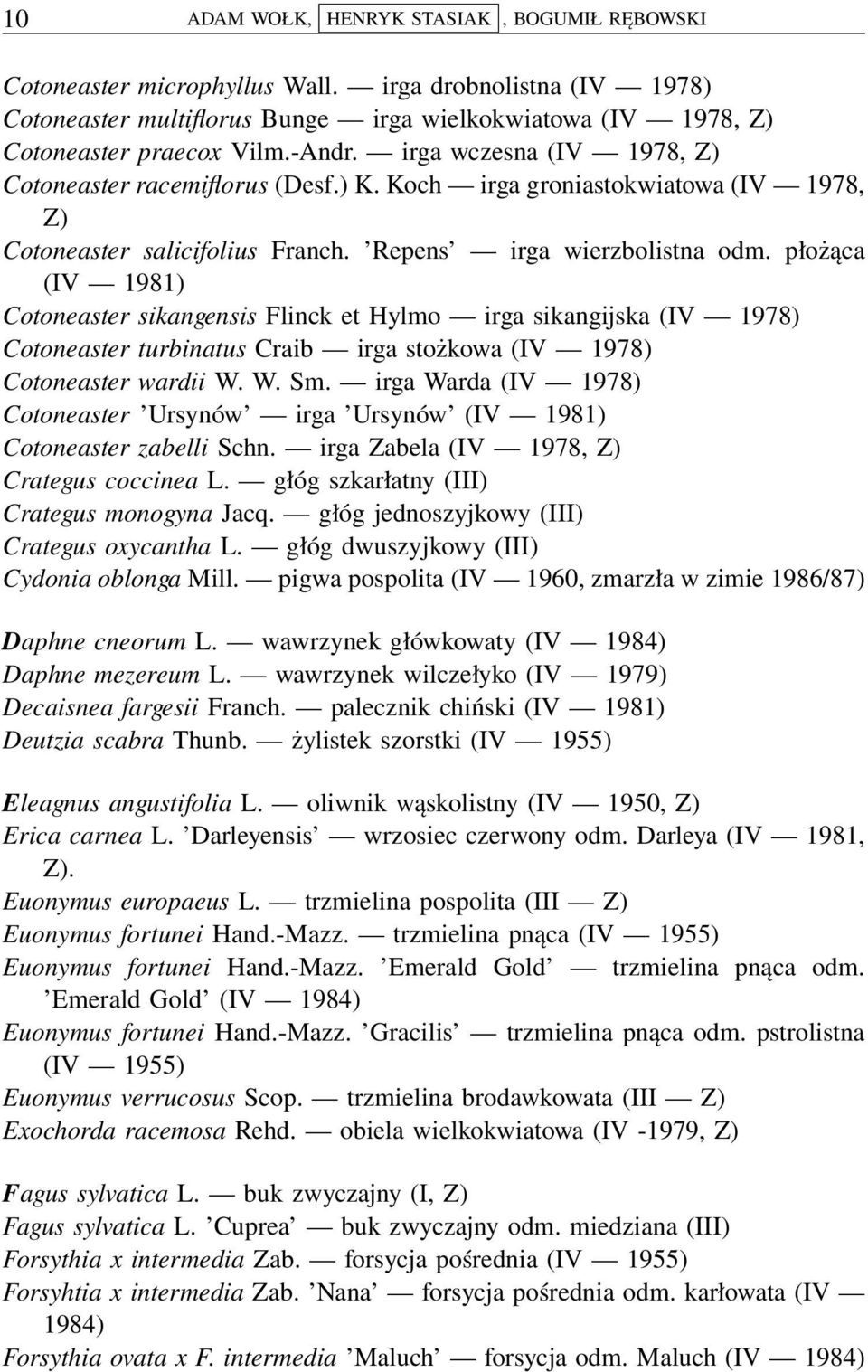 10 ADAM WOŁK, HENRYK STASIAK, BOGUMIŁ RĘBOWSKI

Cotoneaster microphyllus Wall. — irga drobnolistna (IV — 1978)
Cotoneaster multiflorus Bunge — irga wielkokwiatowa (IV — 1978, Z)
Cotoneaster praecox Vilm.-Andr. — irga wczesna (IV — 1978, Z)
Cotoneaster racemiflorus (Desf.) K. Koch — irga groniastokwiatowa (IV — 1978, Z)
Cotoneaster salicifolius Franch. 'Repens' — irga wierzbolistna odm. płożąca (IV — 1981)
Cotoneaster sikangensis Flinck et Hylmo — irga sikangijska (IV — 1978)
Cotoneaster turbinatus Craib — irga stożkowa (IV — 1978)
Cotoneaster wardii W. W. Sm. — irga Warda (IV — 1978)
Cotoneaster 'Ursynów' — irga 'Ursynów' (IV — 1981)
Cotoneaster zabelli Schn. — irga Zabela (IV — 1978, Z)
Crategus coccinea L. — głóg szkarłatny (III)
Crategus monogyna Jacq. — głóg jednoszyjkowy (III)
Crategus oxycantha L. — głóg dwuszyjkowy (III)
Cydonia oblonga Mill. — pigwa pospolita (IV — 1960, zmarzła w zimie 1986/87)

Daphne cneorum L. — wawrzynek główkowaty (IV — 1984)
Daphne mezereum L. — wawrzynek wilczełyko (IV — 1979)
Decaisnea fargesii Franch. — palecznik chiński (IV — 1981)
Deutzia scabra Thunb. — żylistek szorstki (IV — 1955)

Eleagnus angustifolia L. — oliwnik wąskolistny (IV — 1950, Z)
Erica carnea L. 'Darleyensis' — wrzosiec czerwony odm. Darleya (IV — 1981, Z).
Euonymus europaeus L. — trzmielina pospolita (III — Z)
Euonymus fortunei Hand.-Mazz. — trzmielina pnąca (IV — 1955)
Euonymus fortunei Hand.-Mazz. 'Emerald Gold' — trzmielina pnąca odm. 'Emerald Gold' (IV — 1984)
Euonymus fortunei Hand.-Mazz. 'Gracilis' — trzmielina pnąca odm. pstrolistna (IV — 1955)
Euonymus verrucosus Scop. — trzmielina brodawkowata (III — Z)
Exochorda racemosa Rehd. — obiela wielkokwiatowa (IV -1979, Z)

Fagus sylvatica L. — buk zwyczajny (I, Z)
Fagus sylvatica L. 'Cuprea' — buk zwyczajny odm. miedziana (III)
Forsythia x intermedia Zab. — forsycja pośrednia (IV — 1955)
Forsyhtia x intermedia Zab. 'Nana' — forsycja pośrednia odm. karłowata (IV — 1984)
Forsythia ovata x F. intermedia 'Maluch' — forsycja odm. Maluch (IV — 1984)